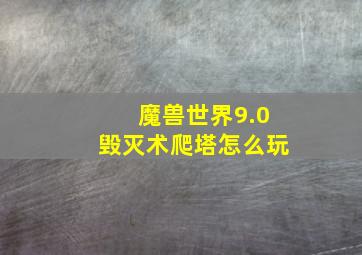 魔兽世界9.0
毁灭术爬塔怎么玩